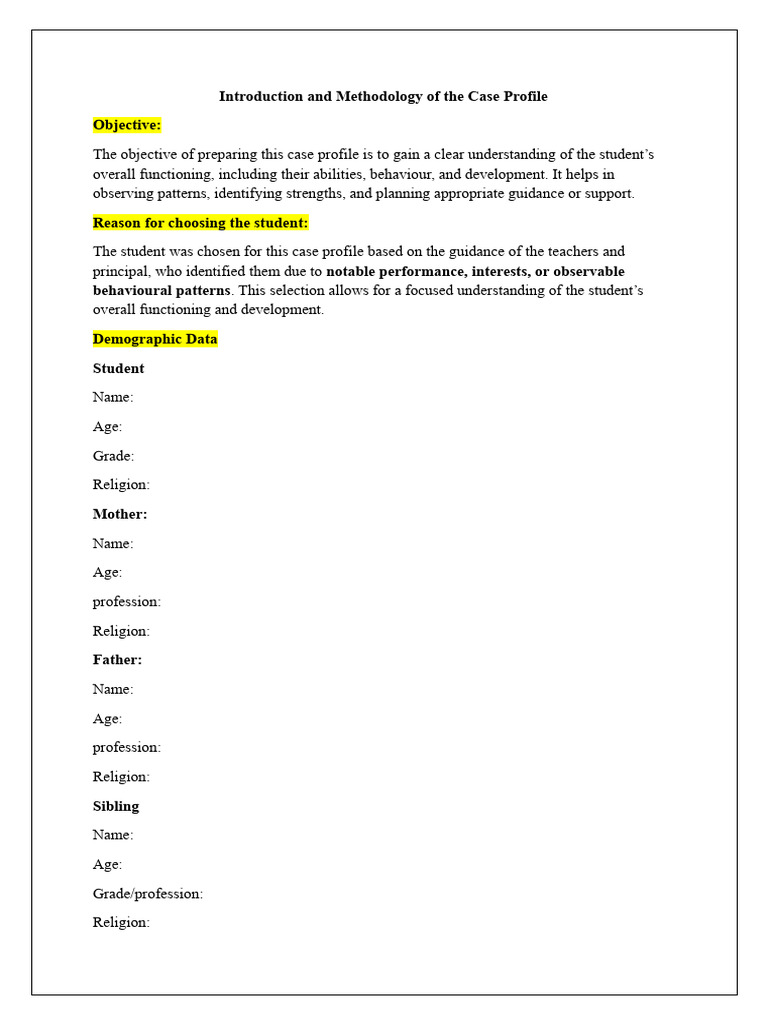 Introduction and Methodology of the Case Profile

Objective:

The objective of preparing this case profile is to gain a clear understanding of the student's overall functioning, including their abilities, behaviour, and development. It helps in observing patterns, identifying strengths, and planning appropriate guidance or support.

Reason for choosing the student:

The student was chosen for this case profile based on the guidance of the teachers and principal, who identified them due to notable performance, interests, or observable behavioural patterns. This selection allows for a focused understanding of the student's overall functioning and development.

Demographic Data

Student

Name:

Age:

Grade:

Religion:

Mother:

Name:

Age:

profession:

Religion:

Father:

Name:

Age:

profession:

Religion:

Sibling

Name:

Age:

Grade/profession:

Religion: